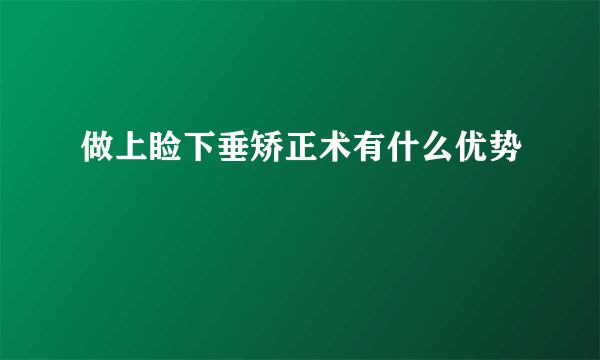 做上睑下垂矫正术有什么优势